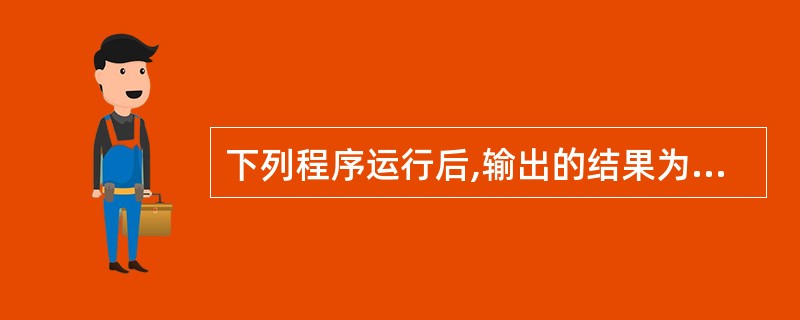 下列程序运行后,输出的结果为...